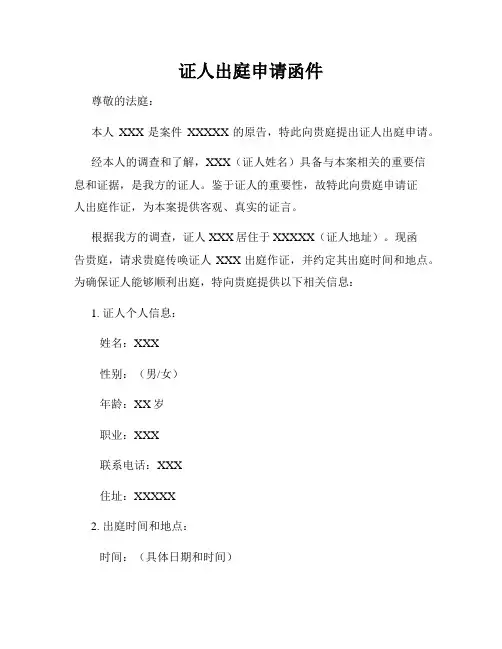 证人出庭申请函件

尊敬的法庭：

本人 XXX 是案件 XXXXX 的原告，特此向贵庭提出证人出庭申请。

经本人的调查和了解，XXX（证人姓名）具备与本案相关的重要信息和证据，是我方的证人。鉴于证人的重要性，故特此向贵庭申请证人出庭作证，为本案提供客观、真实的证言。

根据我方的调查，证人 XXX 居住于 XXXXX（证人地址）。现函告贵庭，请求贵庭传唤证人 XXX 出庭作证，并约定其出庭时间和地点。为确保证人能够顺利出庭，特向贵庭提供以下相关信息：

1. 证人个人信息：

姓名：XXX

性别：（男/女）

年龄：XX 岁

职业：XXX

联系电话：XXX

住址：XXXXX

2. 出庭时间和地点：

时间：（具体日期和时间）